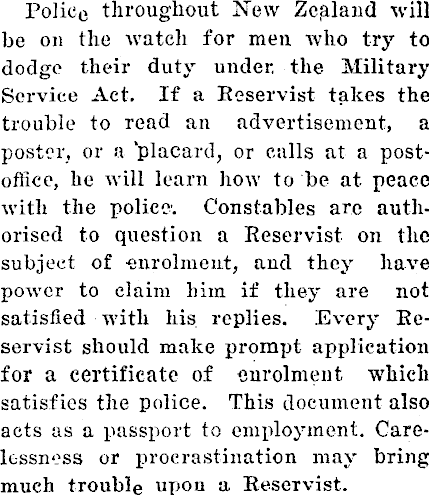 Police throughout New Zealand will be on the watch for men who try to dodge their duty under the Military Service Act. If a Reservist takes the trouble to read an advertisement, a poster, or a placard, or calls at a post-office, he will learn how to be at peace with the police. Constables are authorised to question a Reservist on the subject of enrolment, and they have power to claim him if they are not satisfied with his replies. Every Reservist should make prompt application for a certificate of enrolment which satisfies the police. This document also acts as a passport to employment. Carelessness or procrastination may bring much trouble upon a Reservist.